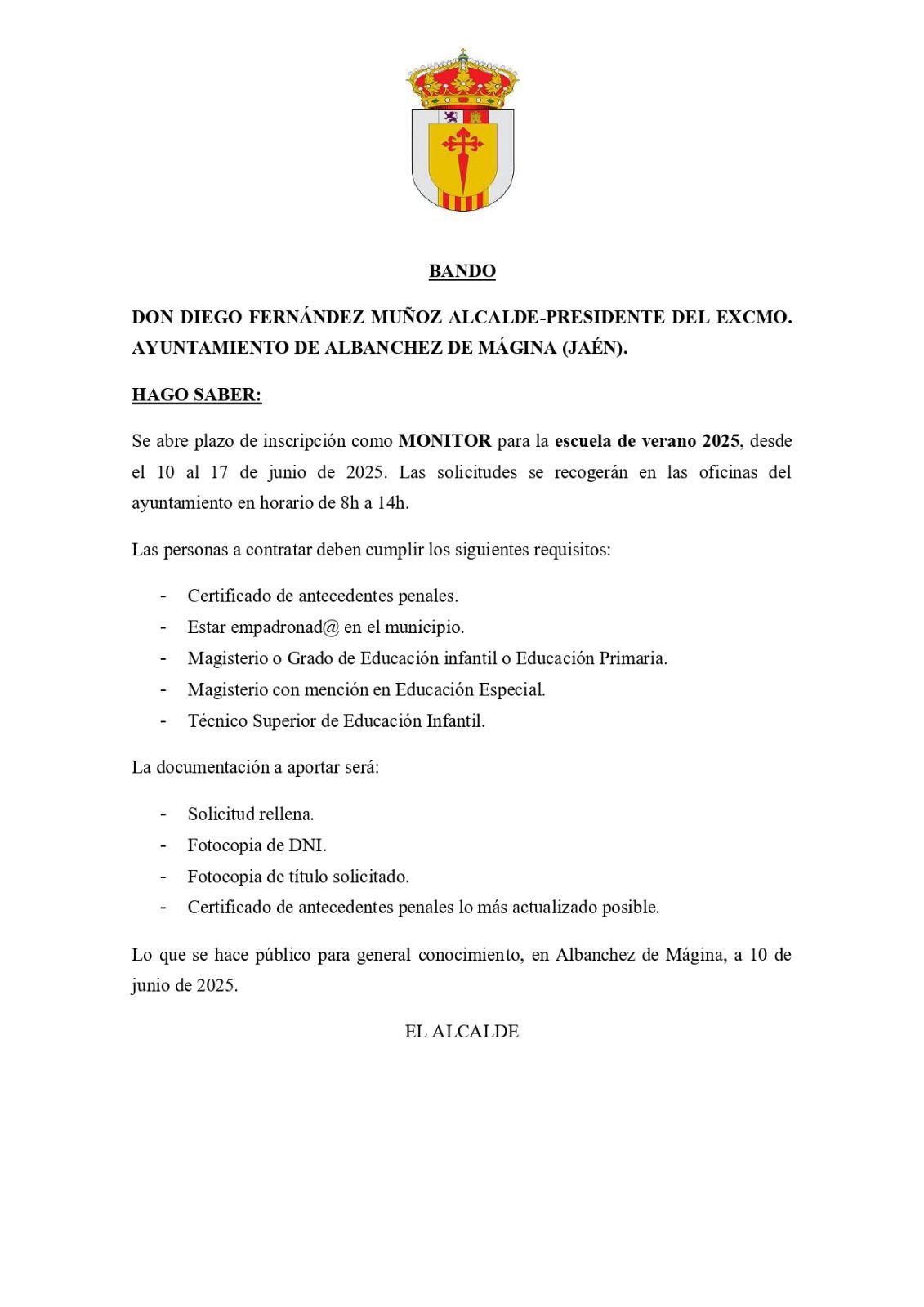 BANDO

DON DIEGO FERNÁNDEZ MUÑOZ ALCALDE-PRESIDENTE DEL EXCMO. AYUNTAMIENTO DE ALBANCHEZ DE MÁGINA (JAÉN).

HAGO SABER:

Se abre plazo de inscripción como MONITOR para la escuela de verano 2025, desde el 10 al 17 de junio de 2025. Las solicitudes se recogerán en las oficinas del ayuntamiento en horario de 8h a 14h.

Las personas a contratar deben cumplir los siguientes requisitos:

- Certificado de antecedentes penales.
- Estar empadronad@ en el municipio.
- Magisterio o Grado de Educación infantil o Educación Primaria.
- Magisterio con mención en Educación Especial.
- Técnico Superior de Educación Infantil.

La documentación a aportar será:

- Solicitud rellena.
- Fotocopia de DNI.
- Fotocopia de título solicitado.
- Certificado de antecedentes penales lo más actualizado posible.

Lo que se hace público para general conocimiento, en Albanchez de Mágina, a 10 de junio de 2025.

EL ALCALDE